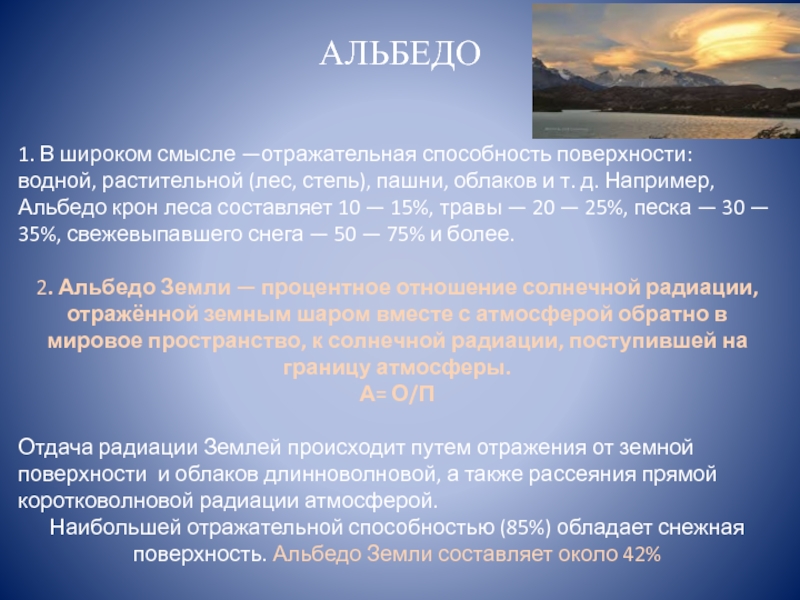 АЛЬБЕДО

1. В широком смысле —отражательная способность поверхности: водной, растительной (лес, степь), пашни, облаков и т. д. Например, Альбедо крон леса составляет 10 — 15%, травы — 20 — 25%, песка — 30 — 35%, свежевыпавшего снега — 50 — 75% и более.

2. Альбедо Земли — процентное отношение солнечной радиации, отражённой земным шаром вместе с атмосферой обратно в мировое пространство, к солнечной радиации, поступившей на границу атмосферы.
А= О/П

Отдача радиации Землей происходит путем отражения от земной поверхности и облаков длинноволновой, а также рассеяния прямой коротковолновой радиации атмосферой.
Наибольшей отражательной способностью (85%) обладает снежная поверхность. Альбедо Земли составляет около 42%